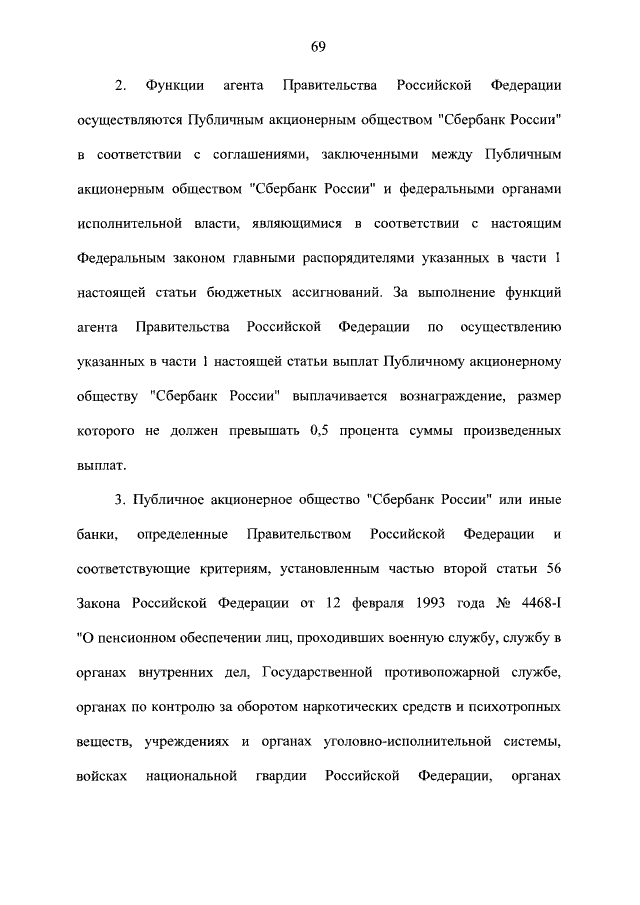 69

2. Функции агента Правительства Российской Федерации осуществляются Публичным акционерным обществом "Сбербанк России" в соответствии с соглашениями, заключенными между Публичным акционерным обществом "Сбербанк России" и федеральными органами исполнительной власти, являющимися в соответствии с настоящим Федеральным законом главными распорядителями указанных в части 1 настоящей статьи бюджетных ассигнований. За выполнение функций агента Правительства Российской Федерации по осуществлению указанных в части 1 настоящей статьи выплат Публичному акционерному обществу "Сбербанк России" выплачивается вознаграждение, размер которого не должен превышать 0,5 процента суммы произведенных выплат.

3. Публичное акционерное общество "Сбербанк России" или иные банки, определенные Правительством Российской Федерации и соответствующие критериям, установленным частью второй статьи 56 Закона Российской Федерации от 12 февраля 1993 года № 4468-I "О пенсионном обеспечении лиц, проходивших военную службу, службу в органах внутренних дел, Государственной противопожарной службе, органах по контролю за оборотом наркотических средств и психотропных веществ, учреждениях и органах уголовно-исполнительной системы, войсках национальной гвардии Российской Федерации, органах